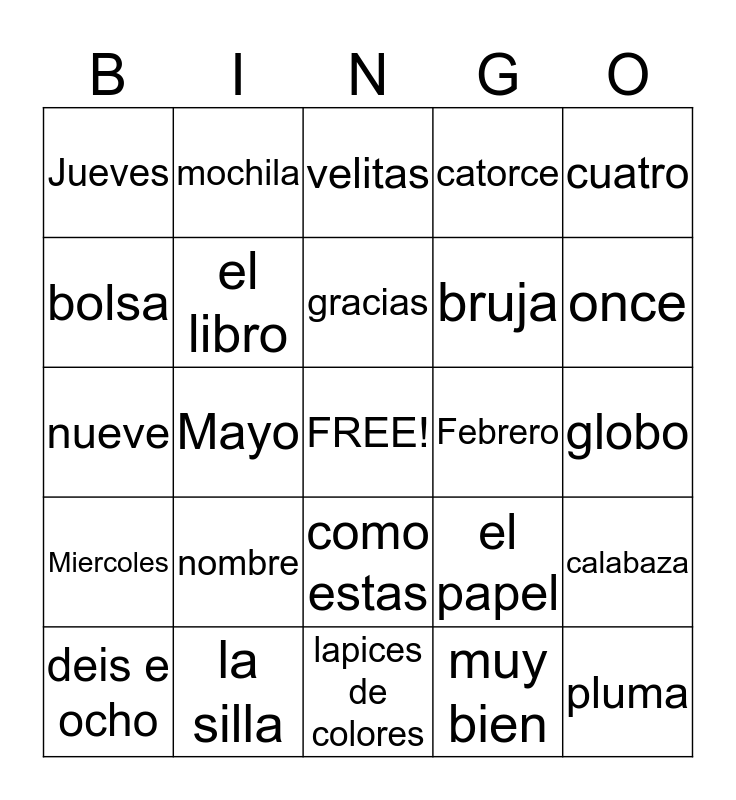 | B | I | N | G | O |
|---|---|---|---|---|
| Jueves | mochila | velitas | catorce | cuatro |
| bolsa | el libro | gracias | bruja | once |
| nueve | Mayo | FREE! | Febrero | globo |
| Miercoles | nombre | como estas | el papel | calabaza |
| deis e ocho | la silla | lapices de colores | muy bien | pluma |